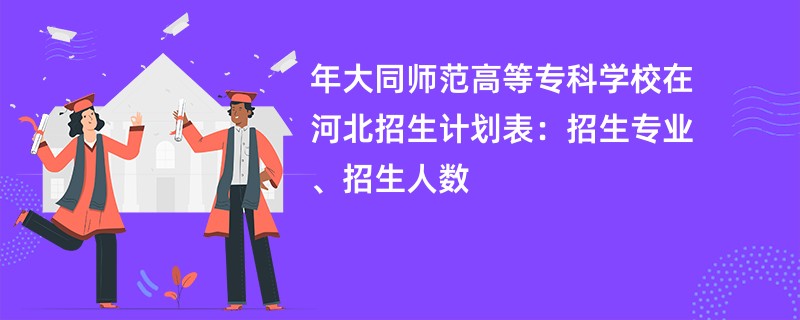 年大同师范高等专科学校在河北招生计划表：招生专业、招生人数